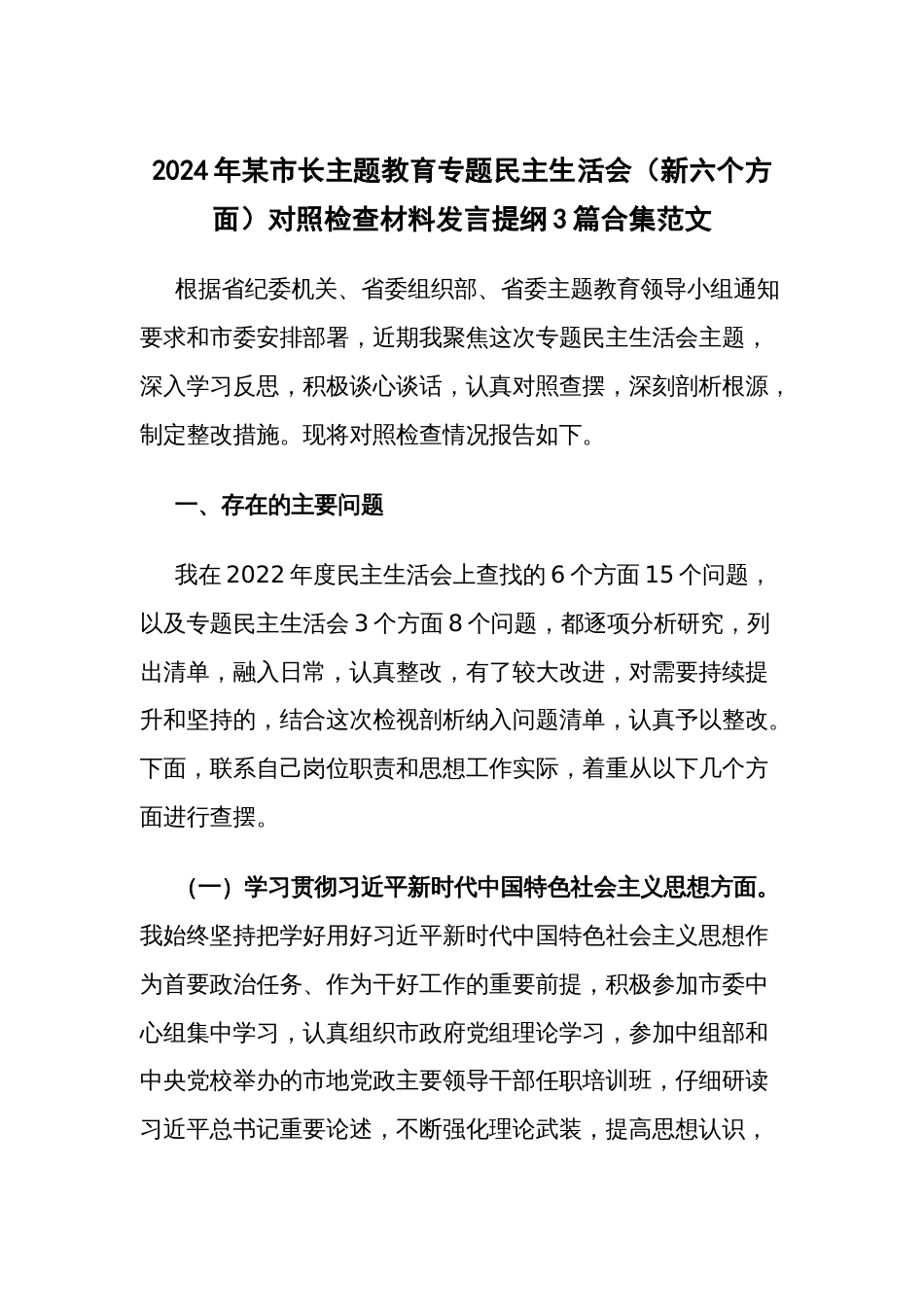 2024年某市长主题教育专题民主生活会（新六个方面）对照检查材料发言提纲3篇合集范文

根据省纪委机关、省委组织部、省委主题教育领导小组通知要求和市委安排部署，近期我聚焦这次专题民主生活会主题，深入学习反思，积极谈心谈话，认真对照查摆，深刻剖析根源，制定整改措施。现将对照检查情况报告如下。

一、存在的主要问题

我在2022年度民主生活会上查找的6个方面15个问题，以及专题民主生活会3个方面8个问题，都逐项分析研究，列出清单，融入日常，认真整改，有了较大改进，对需要持续提升和坚持的，结合这次检视剖析纳入问题清单，认真予以整改。下面，联系自己岗位职责和思想工作实际，着重从以下几个方面进行查摆。

（一）学习贯彻习近平新时代中国特色社会主义思想方面。我始终坚持把学好用好习近平新时代中国特色社会主义思想作为首要政治任务、作为干好工作的重要前提，积极参加市委中心组集中学习，认真组织市政府党组理论学习，参加中组部和中央党校举办的市地党政主要领导干部任职培训班，仔细研读习近平总书记重要论述，不断强化理论武装，提高思想认识，